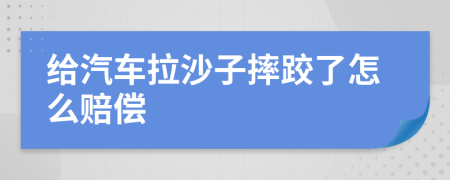 给汽车拉沙子摔跤了怎么赔偿